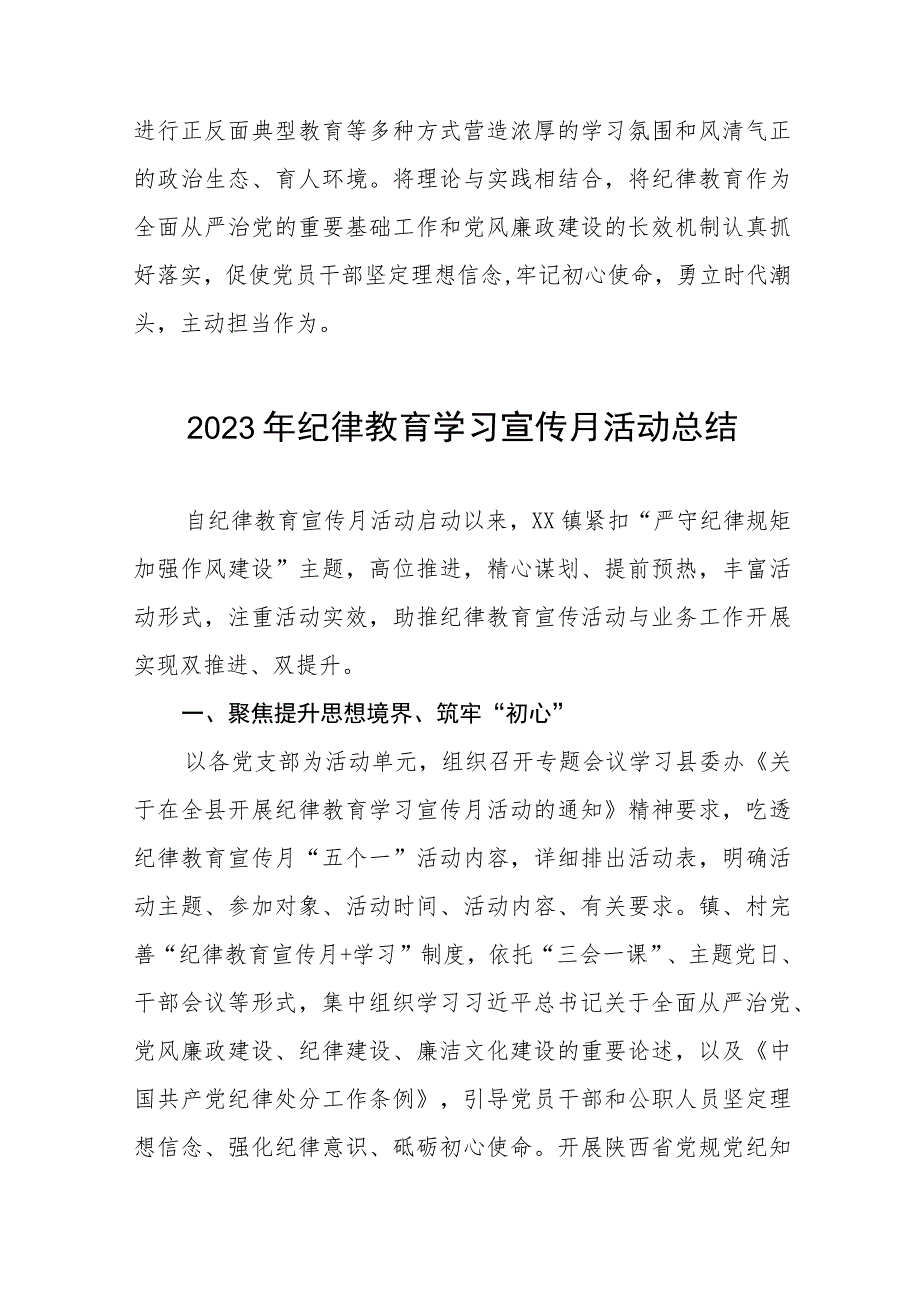 进行正反面典型教育等多种方式营造浓厚的学习氛围和风清气正的政治生态、育人环境。将理论与实践相结合，将纪律教育作为全面从严治党的重要基础工作和党风廉政建设的长效机制认真抓好落实，促使党员干部坚定理想信念,牢记初心使命，勇立时代潮头，主动担当作为。

2023年纪律教育学习宣传月活动总结

自纪律教育宣传月活动启动以来，XX镇紧扣“严守纪律规矩加强作风建设”主题，高位推进，精心谋划、提前预热，丰富活动形式，注重活动实效，助推纪律教育宣传活动与业务工作开展实现双推进、双提升。

一、聚焦提升思想境界、筑牢“初心”

以各党支部为活动单元，组织召开专题会议学习县委办《关于在全县开展纪律教育学习宣传月活动的通知》精神要求，吃透纪律教育宣传月“五个一”活动内容，详细排出活动表，明确活动主题、参加对象、活动时间、活动内容、有关要求。镇、村完善“纪律教育宣传月+学习”制度，依托“三会一课”、主题党日、干部会议等形式，集中组织学习习近平总书记关于全面从严治党、党风廉政建设、纪律建设、廉洁文化建设的重要论述，以及《中国共产党纪律处分工作条例》，引导党员干部和公职人员坚定理想信念、强化纪律意识、砥砺初心使命。开展陕西省党规党纪知